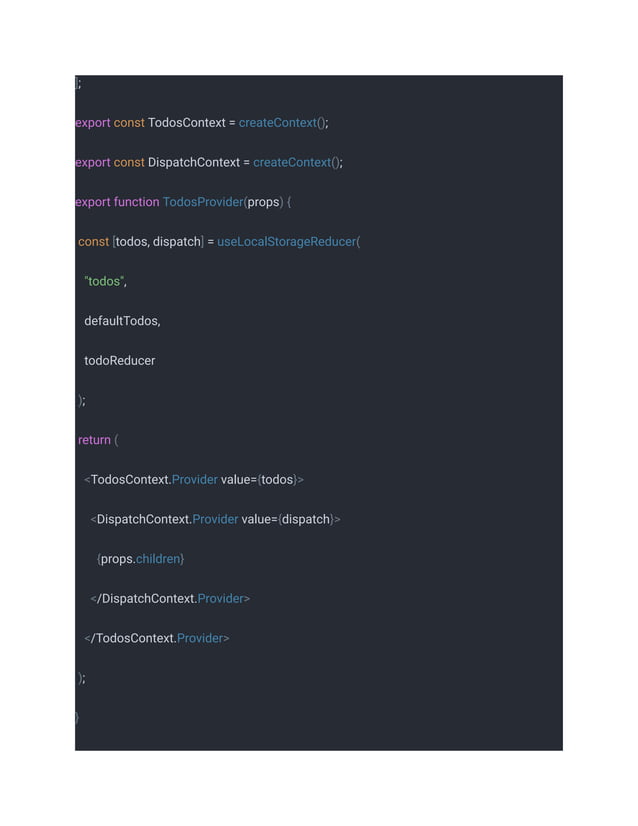 ];

export const TodosContext = createContext();

export const DispatchContext = createContext();

export function TodosProvider(props) {

const [todos, dispatch] = useLocalStorageReducer(

"todos",

defaultTodos,

todoReducer

);

return (

<TodosContext.Provider value={todos}>

<DispatchContext.Provider value={dispatch}>

{props.children}

</DispatchContext.Provider>

</TodosContext.Provider>

);

}